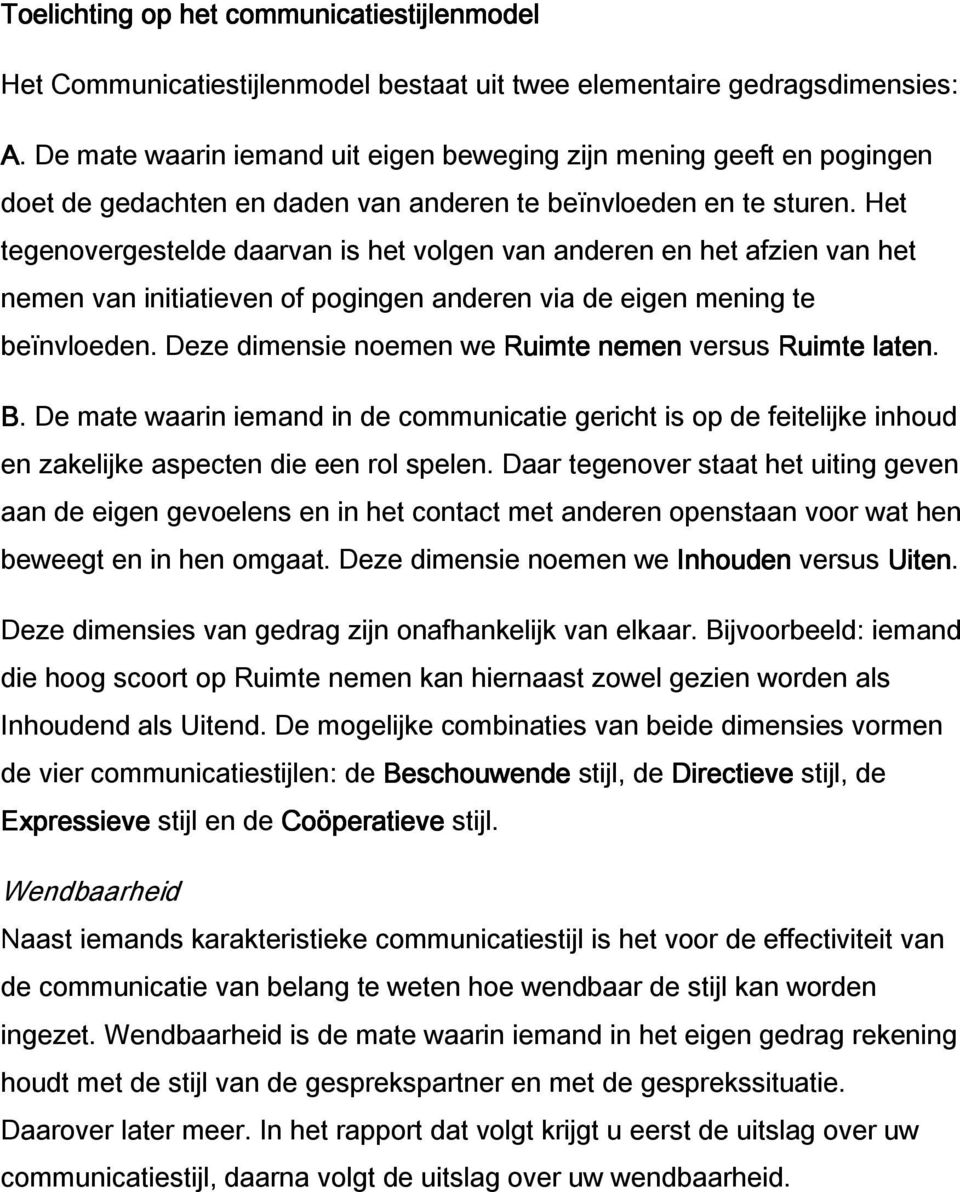 Toelichting op het communicatiestijlenmodel

Het Communicatiestijlenmodel bestaat uit twee elementaire gedragsdimensies:

A. De mate waarin iemand uit eigen beweging zijn mening geeft en pogingen doet de gedachten en daden van anderen te beïnvloeden en te sturen. Het tegenovergestelde daarvan is het volgen van anderen en het afzien van het nemen van initiatieven of pogingen anderen via de eigen mening te beïnvloeden. Deze dimensie noemen we Ruimte nemen versus Ruimte laten.

B. De mate waarin iemand in de communicatie gericht is op de feitelijke inhoud en zakelijke aspecten die een rol spelen. Daar tegenover staat het uiting geven aan de eigen gevoelens en in het contact met anderen openstaan voor wat hen beweegt en in hen omgaat. Deze dimensie noemen we Inhouden versus Uiten.

Deze dimensies van gedrag zijn onafhankelijk van elkaar. Bijvoorbeeld: iemand die hoog scoort op Ruimte nemen kan hiernaast zowel gezien worden als Inhoudend als Uitend. De mogelijke combinaties van beide dimensies vormen de vier communicatiestijlen: de Beschouwende stijl, de Directieve stijl, de Expressieve stijl en de Coöperatieve stijl.

Wendbaarheid
Naast iemands karakteristieke communicatiestijl is het voor de effectiviteit van de communicatie van belang te weten hoe wendbaar de stijl kan worden ingezet. Wendbaarheid is de mate waarin iemand in het eigen gedrag rekening houdt met de stijl van de gesprekspartner en met de gesprekssituatie. Daarover later meer. In het rapport dat volgt krijgt u eerst de uitslag over uw communicatiestijl, daarna volgt de uitslag over uw wendbaarheid.